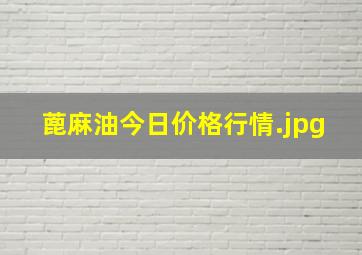 蓖麻油今日价格行情.jpg